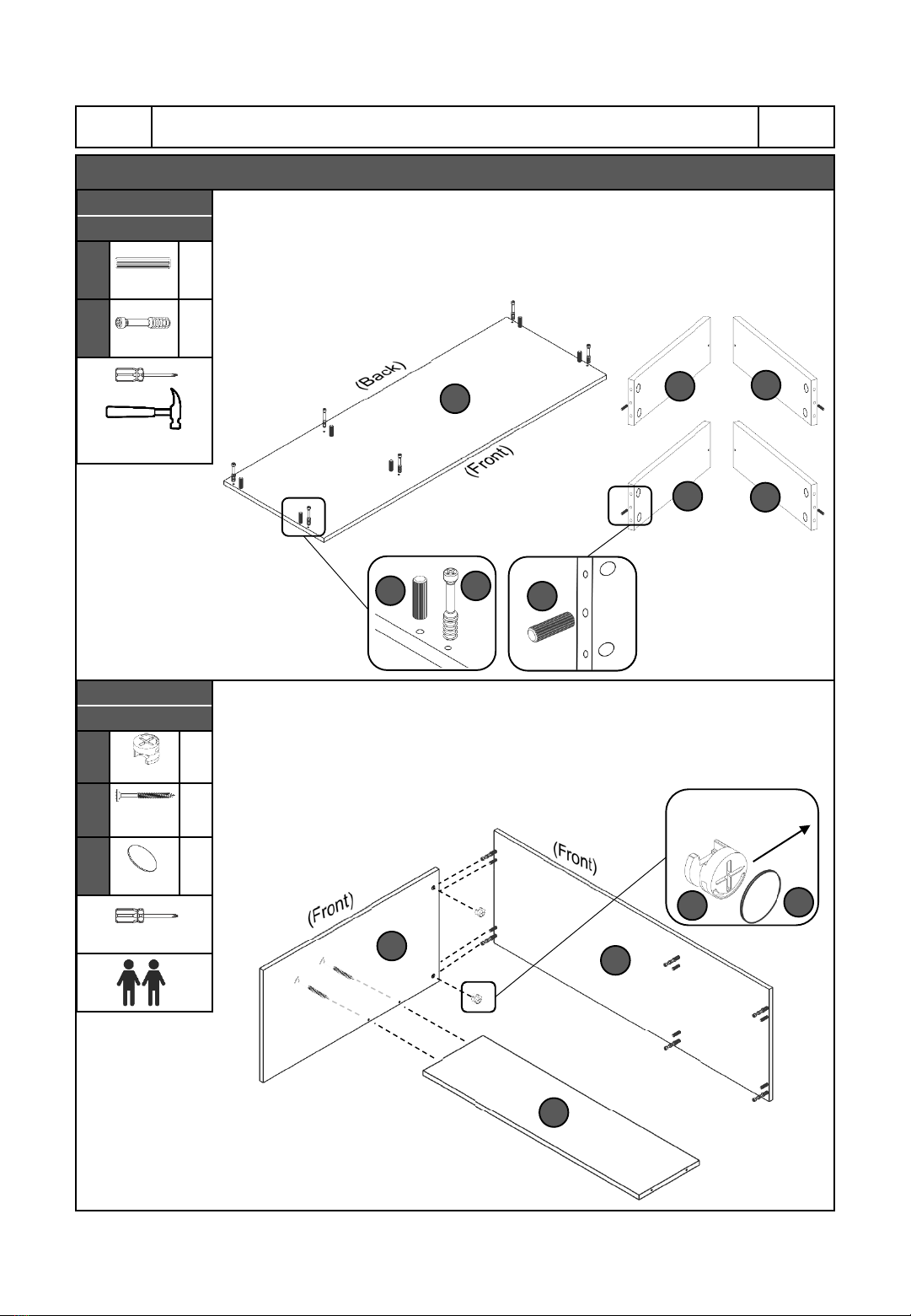 (Back)

(Front)

(Front)

(Front)